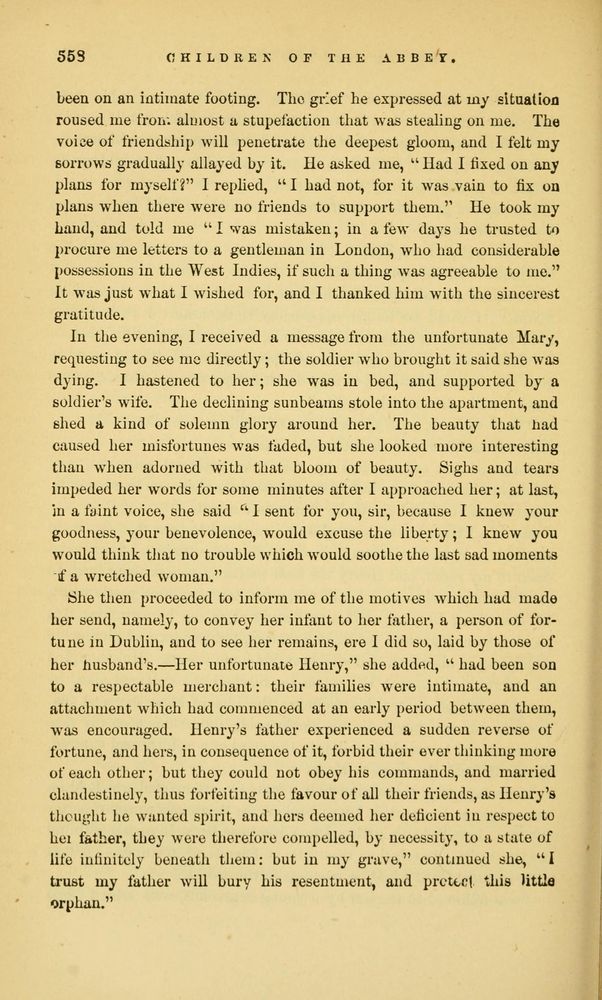 558 CHILDREN OF THE ABBEY.

been on an intimate footing. The grief he expressed at my situation roused me from almost a stupefaction that was stealing on me. The voice of friendship will penetrate the deepest gloom, and I felt my sorrows gradually allayed by it. He asked me, "Had I fixed on any plans for myself?" I replied, "I had not, for it was vain to fix on plans when there were no friends to support them." He took my hand, and told me "I was mistaken; in a few days he trusted to procure me letters to a gentleman in London, who had considerable possessions in the West Indies, if such a thing was agreeable to me." It was just what I wished for, and I thanked him with the sincerest gratitude.

In the evening, I received a message from the unfortunate Mary, requesting to see me directly; the soldier who brought it said she was dying. I hastened to her; she was in bed, and supported by a soldier's wife. The declining sunbeams stole into the apartment, and shed a kind of solemn glory around her. The beauty that had caused her misfortunes was faded, but she looked more interesting than when adorned with that bloom of beauty. Sighs and tears impeded her words for some minutes after I approached her; at last, in a faint voice, she said "I sent for you, sir, because I knew your goodness, your benevolence, would excuse the liberty; I knew you would think that no trouble which would soothe the last sad moments of a wretched woman."

She then proceeded to inform me of the motives which had made her send, namely, to convey her infant to her father, a person of fortune in Dublin, and to see her remains, ere I did so, laid by those of her husband's.—Her unfortunate Henry," she added, "had been son to a respectable merchant: their families were intimate, and an attachment which had commenced at an early period between them, was encouraged. Henry's father experienced a sudden reverse of fortune, and hers, in consequence of it, forbid their ever thinking more of each other; but they could not obey his commands, and married clandestinely, thus forfeiting the favour of all their friends, as Henry's thought he wanted spirit, and hers deemed her deficient in respect to her father, they were therefore compelled, by necessity, to a state of life infinitely beneath them: but in my grave," continued she, "I trust my father will bury his resentment, and protect this little orphan."